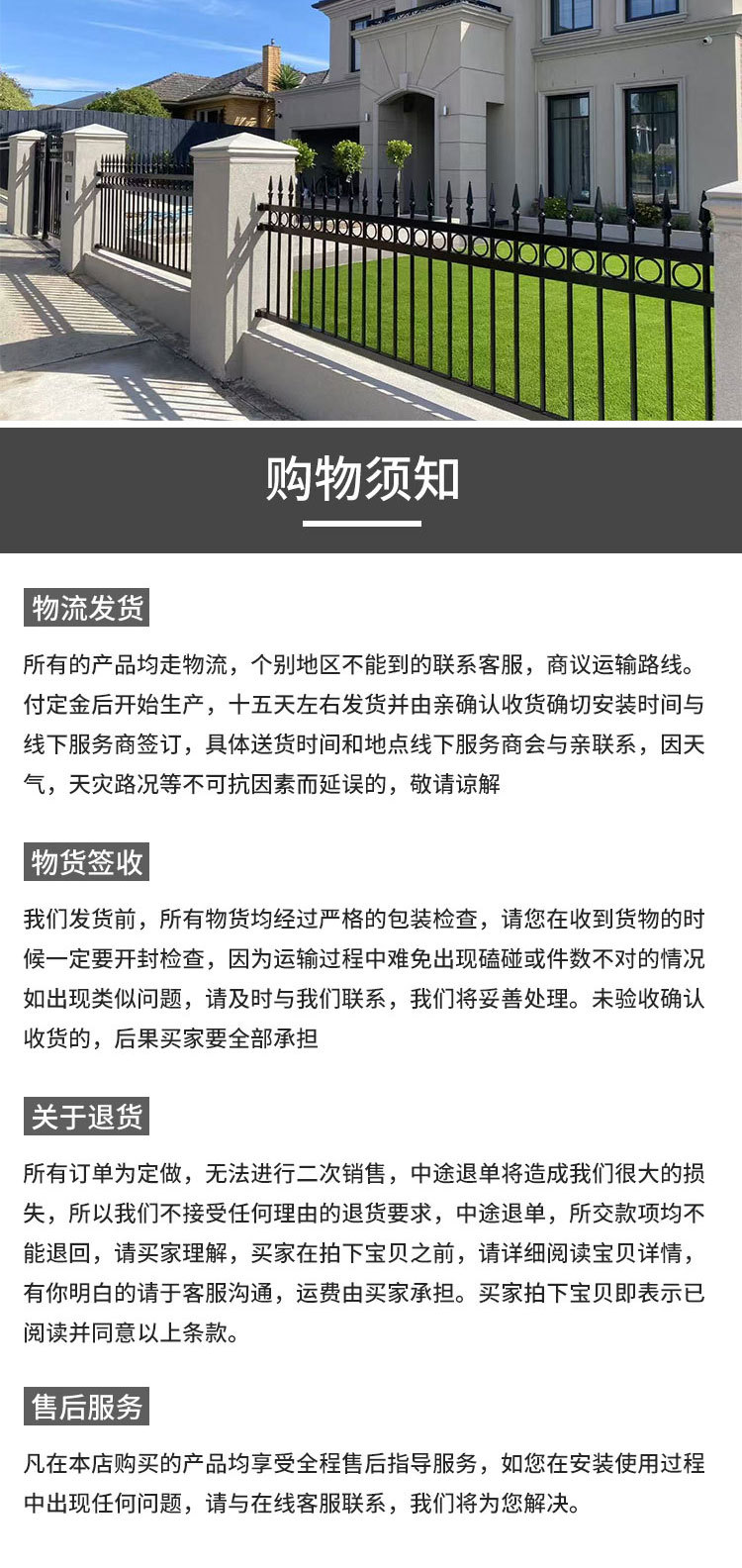 购物须知

物流发货

所有的产品均走物流，个别地区不能到的联系客服，商议运输路线。付定金后开始生产，十五天左右发货并由亲确认收货确切安装时间与线下服务商签订，具体送货时间和地点线下服务商会与亲联系，因天气，天灾路况等不可抗因素而延误的，敬请谅解

物货签收

我们发货前，所有物货均经过严格的包装检查，请您在收到货物的时候一定要开封检查，因为运输过程中难免出现磕碰或件数不对的情况如出现类似问题，请及时与我们联系，我们将妥善处理。未验收确认收货的，后果买家要全部承担

关于退货

所有订单为定做，无法进行二次销售，中途退单将造成我们很大的损失，所以我们不接受任何理由的退货要求，中途退单，所交款项均不能退回，请买家理解，买家在拍下宝贝之前，请详细阅读宝贝详情，有你明白的请于客服沟通，运费由买家承担。买家拍下宝贝即表示已阅读并同意以上条款。

售后服务

凡在本店购买的产品均享受全程售后指导服务，如您在安装使用过程中出现任何问题，请与在线客服联系，我们将为您解决。